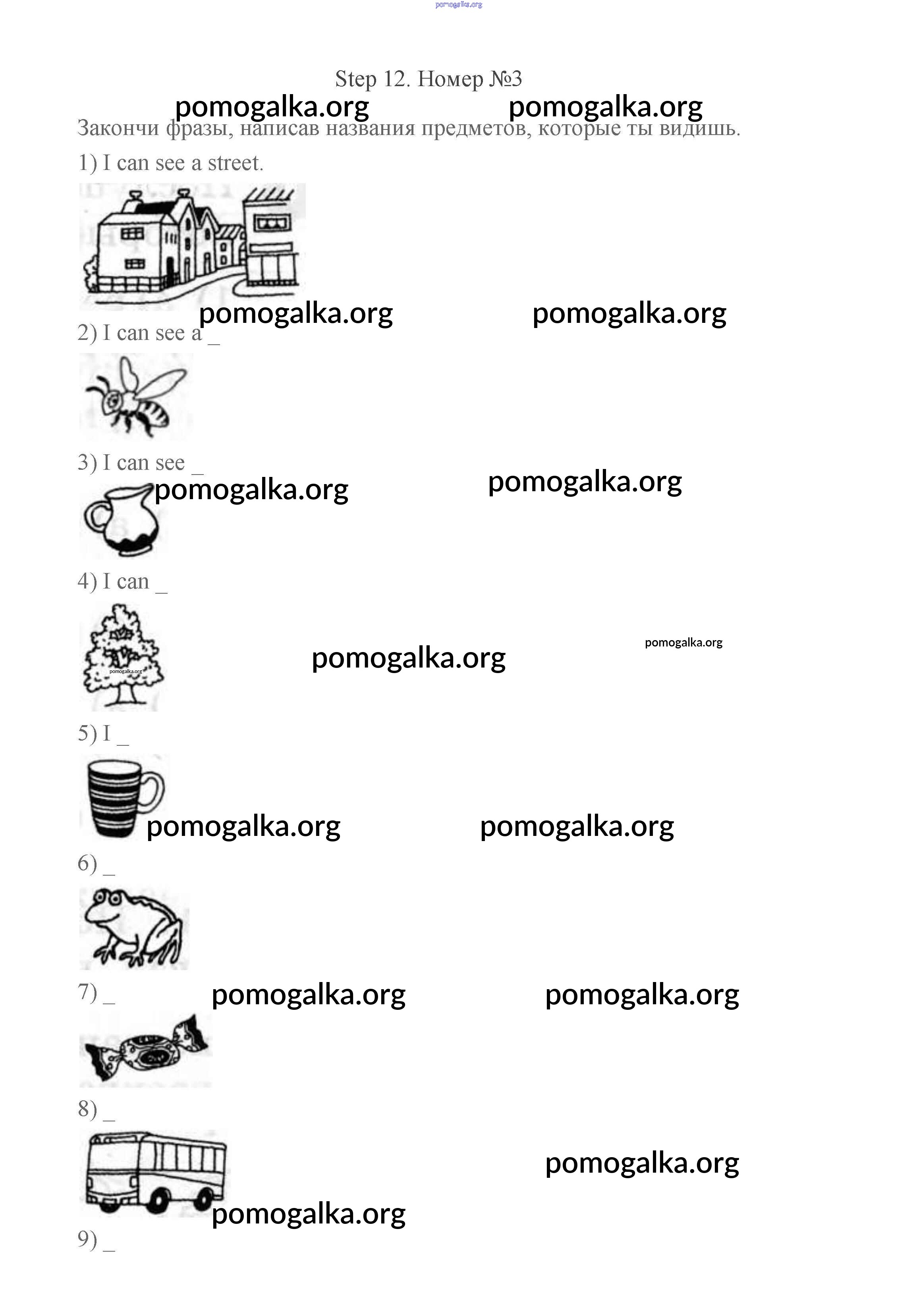 Step 12. Номер №3

Закончи фразы, написав названия предметов, которые ты видишь.

1) I can see a street.

2) I can see a ____

3) I can see ____

4) I can ____

5) I ____

6) ____

7) ____

8) ____

9) ____

pomogalka.org